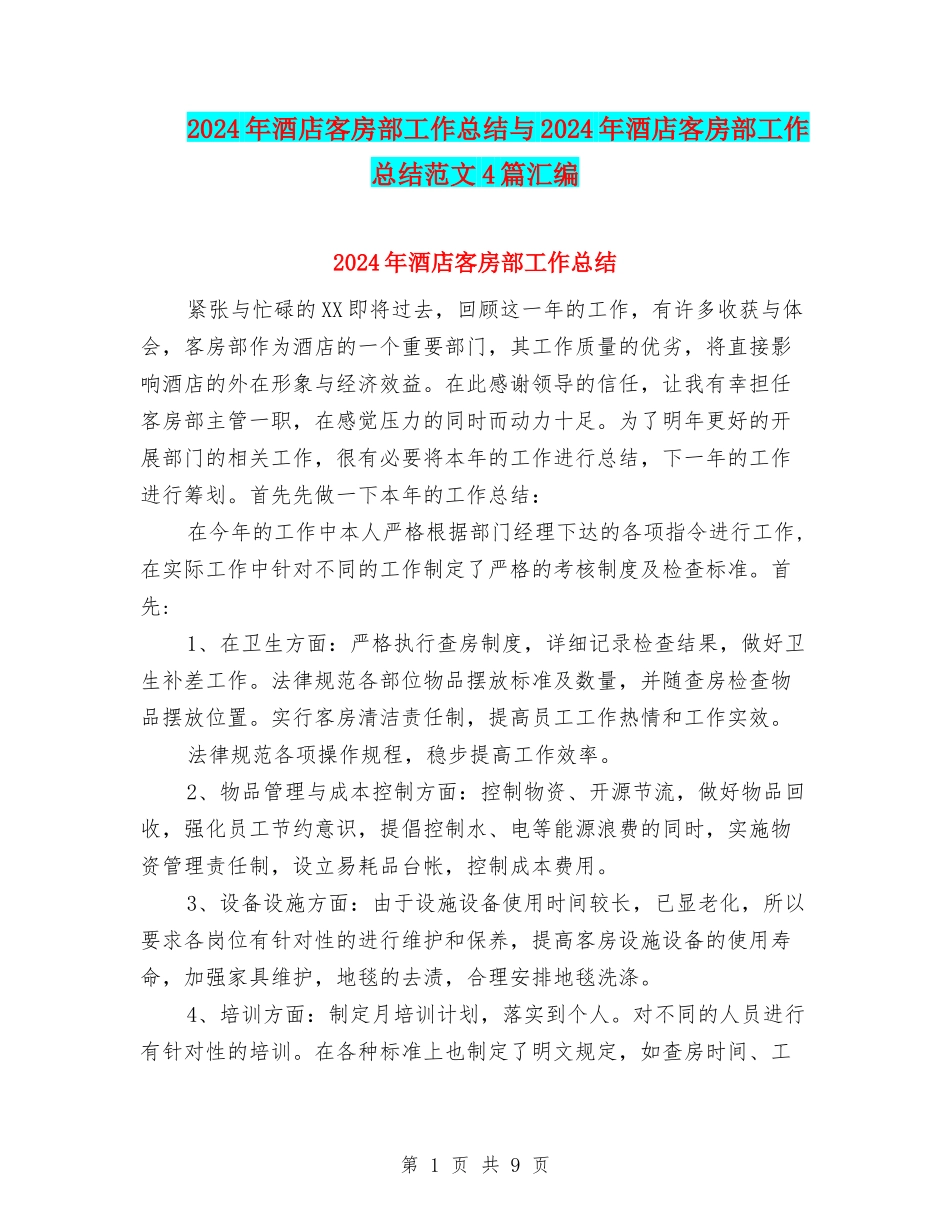 2024年酒店客房部工作总结与2024年酒店客房部工作总结范文4篇汇编

2024年酒店客房部工作总结

紧张与忙碌的XX即将过去，回顾这一年的工作，有许多收获与体会，客房部作为酒店的一个重要部门，其工作质量的优劣，将直接影响酒店的外在形象与经济效益。在此感谢领导的信任，让我有幸担任客房部主管一职，在感觉压力的同时而动力十足。为了明年更好的开展部门的相关工作，很有必要将本年的工作进行总结，下一年的工作进行筹划。首先先做一下本年的工作总结：

在今年的工作中本人严格根据部门经理下达的各项指令进行工作，在实际工作中针对不同的工作制定了严格的考核制度及检查标准。首先：

1、在卫生方面：严格执行查房制度，详细记录检查结果，做好卫生补差工作。法律规范各部位物品摆放标准及数量，并随查房检查物品摆放位置。实行客房清洁责任制，提高员工工作热情和工作实效。

法律规范各项操作规程，稳步提高工作效率。

2、物品管理与成本控制方面：控制物资、开源节流，做好物品回收，强化员工节约意识，提倡控制水、电等能源浪费的同时，实施物资管理责任制，设立易耗品台帐，控制成本费用。

3、设备设施方面：由于设施设备使用时间较长，已显老化，所以要求各岗位有针对性的进行维护和保养，提高客房设施设备的使用寿命，加强家具维护，地毯的去渍，合理安排地毯洗涤。

4、培训方面：制定月培训计划，落实到个人。对不同的人员进行有针对性的培训。在各种标准上也制定了明文规定，如查房时间、工

第 1 页 共 9 页